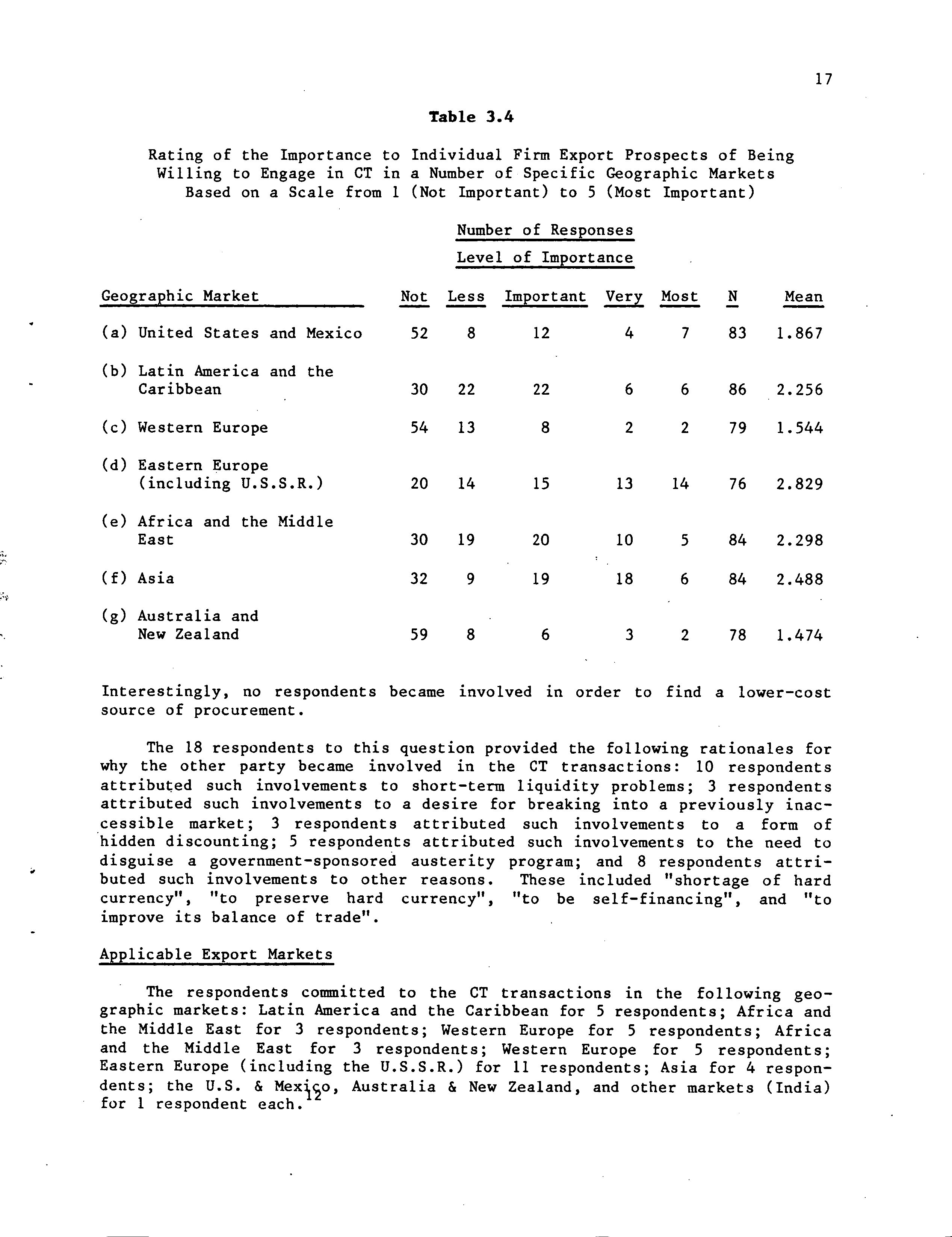 17

Table 3.4

Rating of the Importance to Individual Firm Export Prospects of Being Willing to Engage in CT in a Number of Specific Geographic Markets Based on a Scale from 1 (Not Important) to 5 (Most Important)

Number of Responses

Level of Importance

| Geographic Market | Not | Less | Important | Very | Most | N | Mean |
|---|---|---|---|---|---|---|---|
| (a) United States and Mexico | 52 | 8 | 12 | 4 | 7 | 83 | 1.867 |
| (b) Latin America and the Caribbean | 30 | 22 | 22 | 6 | 6 | 86 | 2.256 |
| (c) Western Europe | 54 | 13 | 8 | 2 | 2 | 79 | 1.544 |
| (d) Eastern Europe (including U.S.S.R.) | 20 | 14 | 15 | 13 | 14 | 76 | 2.829 |
| (e) Africa and the Middle East | 30 | 19 | 20 | 10 | 5 | 84 | 2.298 |
| (f) Asia | 32 | 9 | 19 | 18 | 6 | 84 | 2.488 |
| (g) Australia and New Zealand | 59 | 8 | 6 | 3 | 2 | 78 | 1.474 |

Interestingly, no respondents became involved in order to find a lower-cost source of procurement.

The 18 respondents to this question provided the following rationales for why the other party became involved in the CT transactions: 10 respondents attributed such involvements to short-term liquidity problems; 3 respondents attributed such involvements to a desire for breaking into a previously inaccessible market; 3 respondents attributed such involvements to a form of hidden discounting; 5 respondents attributed such involvements to the need to disguise a government-sponsored austerity program; and 8 respondents attributed such involvements to other reasons. These included "shortage of hard currency", "to preserve hard currency", "to be self-financing", and "to improve its balance of trade".

Applicable Export Markets

The respondents committed to the CT transactions in the following geographic markets: Latin America and the Caribbean for 5 respondents; Africa and the Middle East for 3 respondents; Western Europe for 5 respondents; Africa and the Middle East for 3 respondents; Western Europe for 5 respondents; Eastern Europe (including the U.S.S.R.) for 11 respondents; Asia for 4 respondents; the U.S. & Mexico, Australia & New Zealand, and other markets (India) for 1 respondent each.$^{12}$